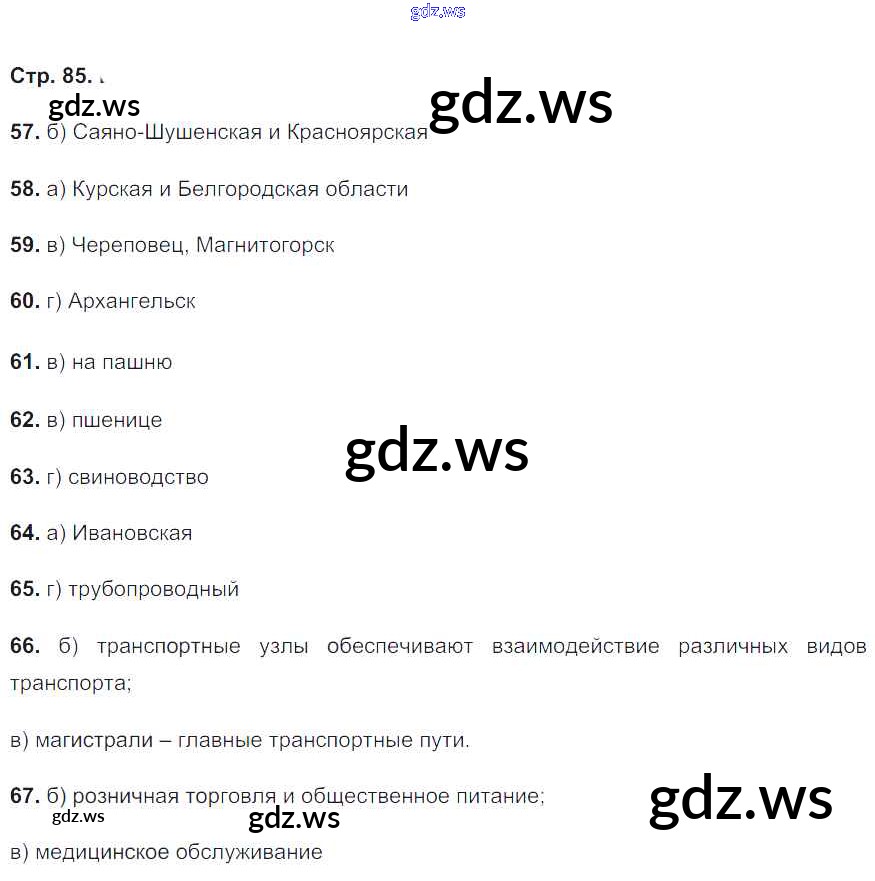 Стр. 85.

57. б) Саяно-Шушенская и Красноярская

58. а) Курская и Белгородская области

59. в) Череповец, Магнитогорск

60. г) Архангельск

61. в) на пашню

62. в) пшенице

63. г) свиноводство

64. а) Ивановская

65. г) трубопроводный

66. б) транспортные узлы обеспечивают взаимодействие различных видов транспорта;

в) магистрали – главные транспортные пути.

67. б) розничная торговля и общественное питание;

в) медицинское обслуживание

gdz.ws